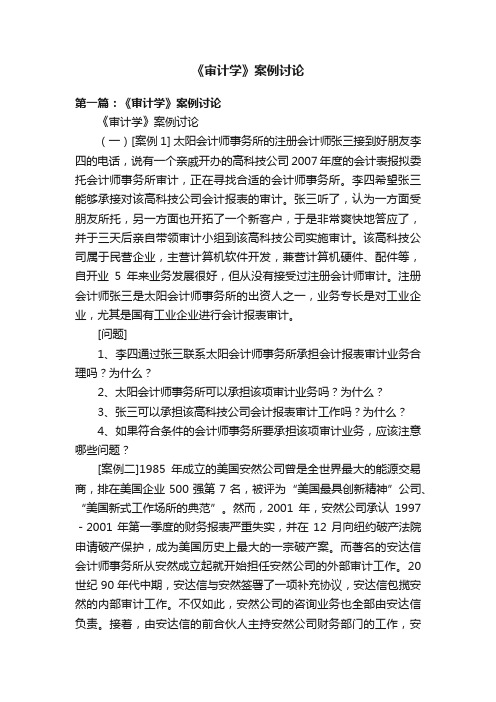 《审计学》案例讨论

第一篇：《审计学》案例讨论

《审计学》案例讨论

（一）[案例 1] 太阳会计师事务所的注册会计师张三接到好朋友李四的电话，说有一个亲戚开办的高科技公司 2007 年度的会计表报拟委托会计师事务所审计，正在寻找合适的会计师事务所。李四希望张三能够承接对该高科技公司会计报表的审计。张三听了，认为一方面受朋友所托，另一方面也开拓了一个新客户，于是非常爽快地答应了，并于三天后亲自带领审计小组到该高科技公司实施审计。该高科技公司属于民营企业，主营计算机软件开发，兼营计算机硬件、配件等，自开业 5 年来业务发展很好，但从没有接受过注册会计师审计。注册会计师张三是太阳会计师事务所的出资人之一，业务专长是对工业企业，尤其是国有工业企业进行会计报表审计。

[问题]

1、李四通过张三联系太阳会计师事务所承担会计报表审计业务合理吗？为什么？

2、太阳会计师事务所可以承担该项审计业务吗？为什么？

3、张三可以承担该高科技公司会计报表审计工作吗？为什么？

4、如果符合条件的会计师事务所要承担该项审计业务，应该注意哪些问题？

[案例二]1985 年成立的美国安然公司曾是全世界最大的能源交易商，排在美国企业 500 强第 7 名，被评为“美国最具创新精神”公司、“美国新式工作场所的典范”。然而，2001 年，安然公司承认 1997 - 2001 年第一季度的财务报表严重失实，并在 12 月向纽约破产法院申请破产保护，成为美国历史上最大的一宗破产案。而著名的安达信会计师事务所从安然成立起就开始担任安然公司的外部审计工作。20 世纪 90 年代中期，安达信与安然签署了一项补充协议，安达信包揽安然的内部审计工作。不仅如此，安然公司的咨询业务也全部由安达信负责。接着，由安达信的前合伙人主持安然公司财务部门的工作，安